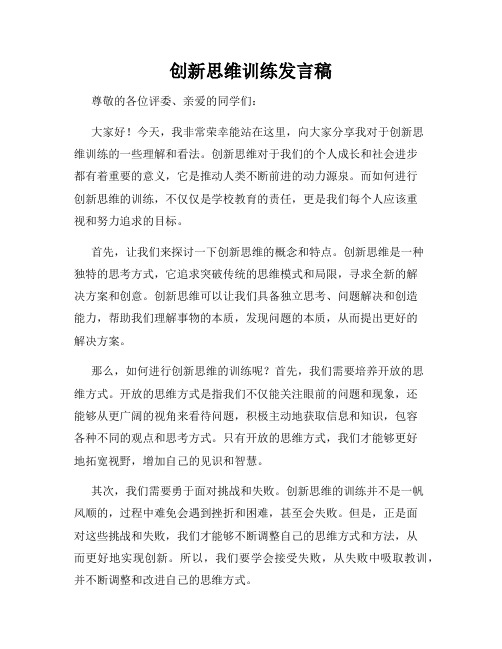 创新思维训练发言稿

尊敬的各位评委、亲爱的同学们：

大家好！今天，我非常荣幸能站在这里，向大家分享我对于创新思维训练的一些理解和看法。创新思维对于我们的个人成长和社会进步都有着重要的意义，它是推动人类不断前进的动力源泉。而如何进行创新思维的训练，不仅仅是学校教育的责任，更是我们每个人应该重视和努力追求的目标。

首先，让我们来探讨一下创新思维的概念和特点。创新思维是一种独特的思考方式，它追求突破传统的思维模式和局限，寻求全新的解决方案和创意。创新思维可以让我们具备独立思考、问题解决和创造能力，帮助我们理解事物的本质，发现问题的本质，从而提出更好的解决方案。

那么，如何进行创新思维的训练呢？首先，我们需要培养开放的思维方式。开放的思维方式是指我们不仅能关注眼前的问题和现象，还能够从更广阔的视角来看待问题，积极主动地获取信息和知识，包容各种不同的观点和思考方式。只有开放的思维方式，我们才能够更好地拓宽视野，增加自己的见识和智慧。

其次，我们需要勇于面对挑战和失败。创新思维的训练并不是一帆风顺的，过程中难免会遇到挫折和困难，甚至会失败。但是，正是面对这些挑战和失败，我们才能够不断调整自己的思维方式和方法，从而更好地实现创新。所以，我们要学会接受失败，从失败中吸取教训，并不断调整和改进自己的思维方式。